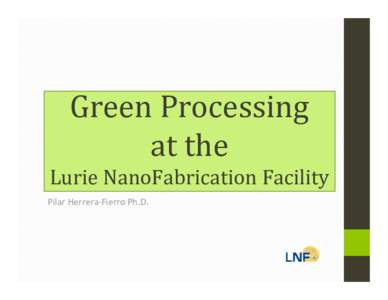 Green Processing at the Lurie NanoFabrication Facility

Pilar Herrera-Fierro Ph.D.

LNF